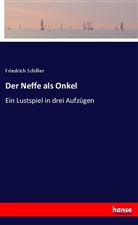 Friedrich Schiller

Der Neffe als Onkel

Ein Lustspiel in drei Aufzügen

hanse